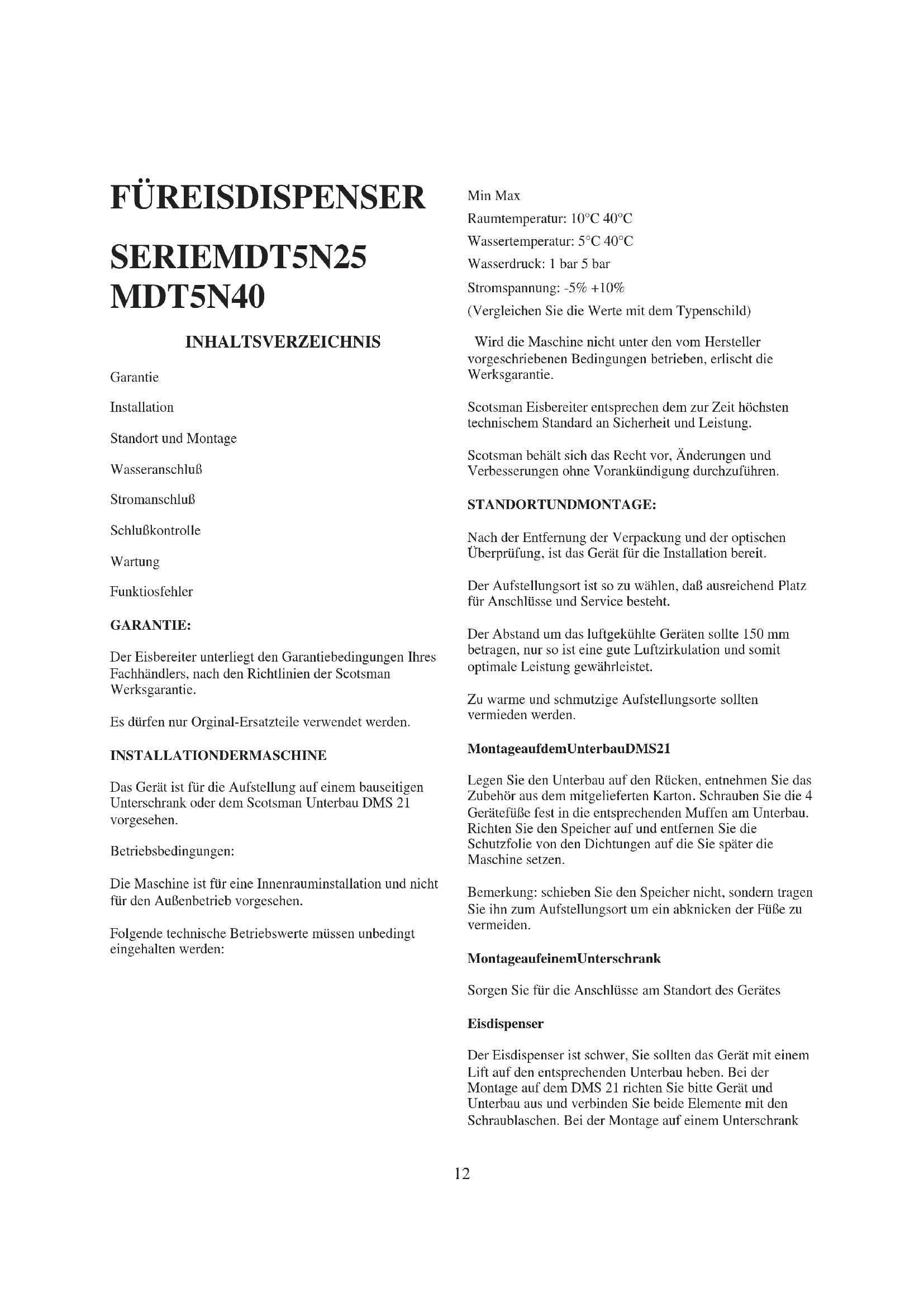 FÜREISDISPENSER

SERIEMDT5N25 MDT5N40

INHALTSVERZEICHNIS

Garantie

Installation

Standort und Montage

Wasseranschluß

Stromanschluß

Schlußkontrolle

Wartung

Funktiosfehler

GARANTIE:

Der Eisbereiter unterliegt den Garantiebedingungen Ihres Fachhändlers, nach den Richtlinien der Scotsman Werksgarantie.

Es dürfen nur Orginal-Ersatzteile verwendet werden.

INSTALLATIONDERMASCHINE

Das Gerät ist für die Aufstellung auf einem bauseitigen Unterschrank oder dem Scotsman Unterbau DMS 21 vorgesehen.

Betriebsbedingungen:

Die Maschine ist für eine Innenrauminstallation und nicht für den Außenbetrieb vorgesehen.

Folgende technische Betriebswerte müssen unbedingt eingehalten werden:

Min Max

Raumtemperatur: 10°C 40°C

Wassertemperatur: 5°C 40°C

Wasserdruck: 1 bar 5 bar

Stromspannung: -5% +10%

(Vergleichen Sie die Werte mit dem Typenschild)

Wird die Maschine nicht unter den vom Hersteller vorgeschriebenen Bedingungen betrieben, erlischt die Werksgarantie.

Scotsman Eisbereiter entsprechen dem zur Zeit höchsten technischem Standard an Sicherheit und Leistung.

Scotsman behält sich das Recht vor, Änderungen und Verbesserungen ohne Vorankündigung durchzuführen.

STANDORTUNDMONTAGE:

Nach der Entfernung der Verpackung und der optischen Überprüfung, ist das Gerät für die Installation bereit.

Der Aufstellungsort ist so zu wählen, daß ausreichend Platz für Anschlüsse und Service besteht.

Der Abstand um das luftgekühlte Geräten sollte 150 mm betragen, nur so ist eine gute Luftzirkulation und somit optimale Leistung gewährleistet.

Zu warme und schmutzige Aufstellungsorte sollten vermieden werden.

MontageaufdemUnterbauDMS21

Legen Sie den Unterbau auf den Rücken, entnehmen Sie das Zubehör aus dem mitgelieferten Karton. Schrauben Sie die 4 Gerätefüße fest in die entsprechenden Muffen am Unterbau. Richten Sie den Speicher auf und entfernen Sie die Schutzfolie von den Dichtungen auf die Sie später die Maschine setzen.

Bemerkung: schieben Sie den Speicher nicht, sondern tragen Sie ihn zum Aufstellungsort um ein abknicken der Füße zu vermeiden.

MontageaufeinemUnterschrank

Sorgen Sie für die Anschlüsse am Standort des Gerätes

Eisdispenser

Der Eisdispenser ist schwer, Sie sollten das Gerät mit einem Lift auf den entsprechenden Unterbau heben. Bei der Montage auf dem DMS 21 richten Sie bitte Gerät und Unterbau aus und verbinden Sie beide Elemente mit den Schraublaschen. Bei der Montage auf einem Unterschrank

12